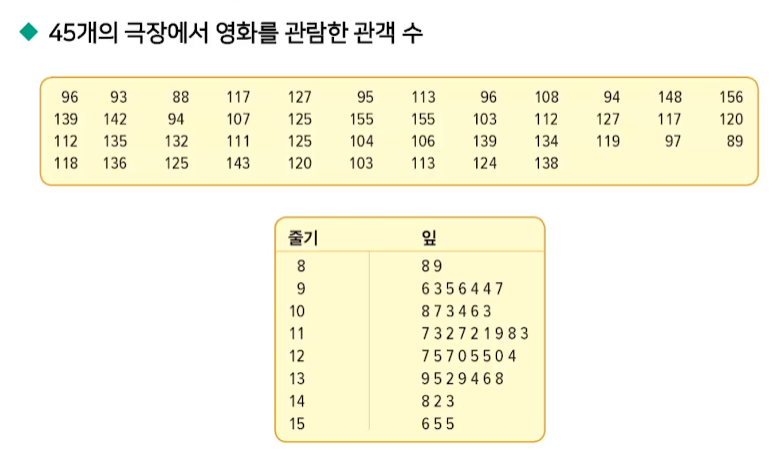 ◆ 45개의 극장에서 영화를 관람한 관객 수

| | | | | | | | | | | | |
|---|---|---|---|---|---|---|---|---|---|---|---|
| 96 | 93 | 88 | 117 | 127 | 95 | 113 | 96 | 108 | 94 | 148 | 156 |
| 139 | 142 | 94 | 107 | 125 | 155 | 155 | 103 | 112 | 127 | 117 | 120 |
| 112 | 135 | 132 | 111 | 125 | 104 | 106 | 139 | 134 | 119 | 97 | 89 |
| 118 | 136 | 125 | 143 | 120 | 103 | 113 | 124 | 138 | | | |

| 줄기 | 잎 |
|---|---|
| 8 | 8 9 |
| 9 | 6 3 5 6 4 4 7 |
| 10 | 8 7 3 4 6 3 |
| 11 | 7 3 2 7 2 1 9 8 3 |
| 12 | 7 5 7 0 5 5 0 4 |
| 13 | 9 5 2 9 4 6 8 |
| 14 | 8 2 3 |
| 15 | 6 5 5 |